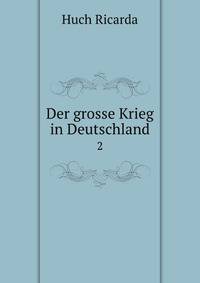 Huch Ricarda

Der grosse Krieg in Deutschland

2